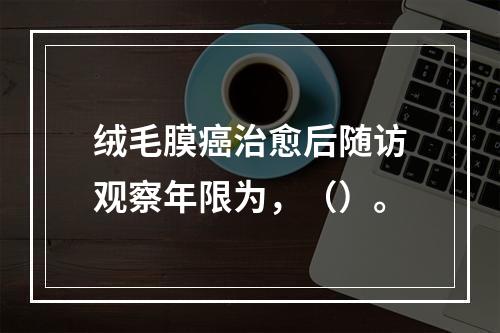 绒毛膜癌治愈后随访观察年限为，（）。